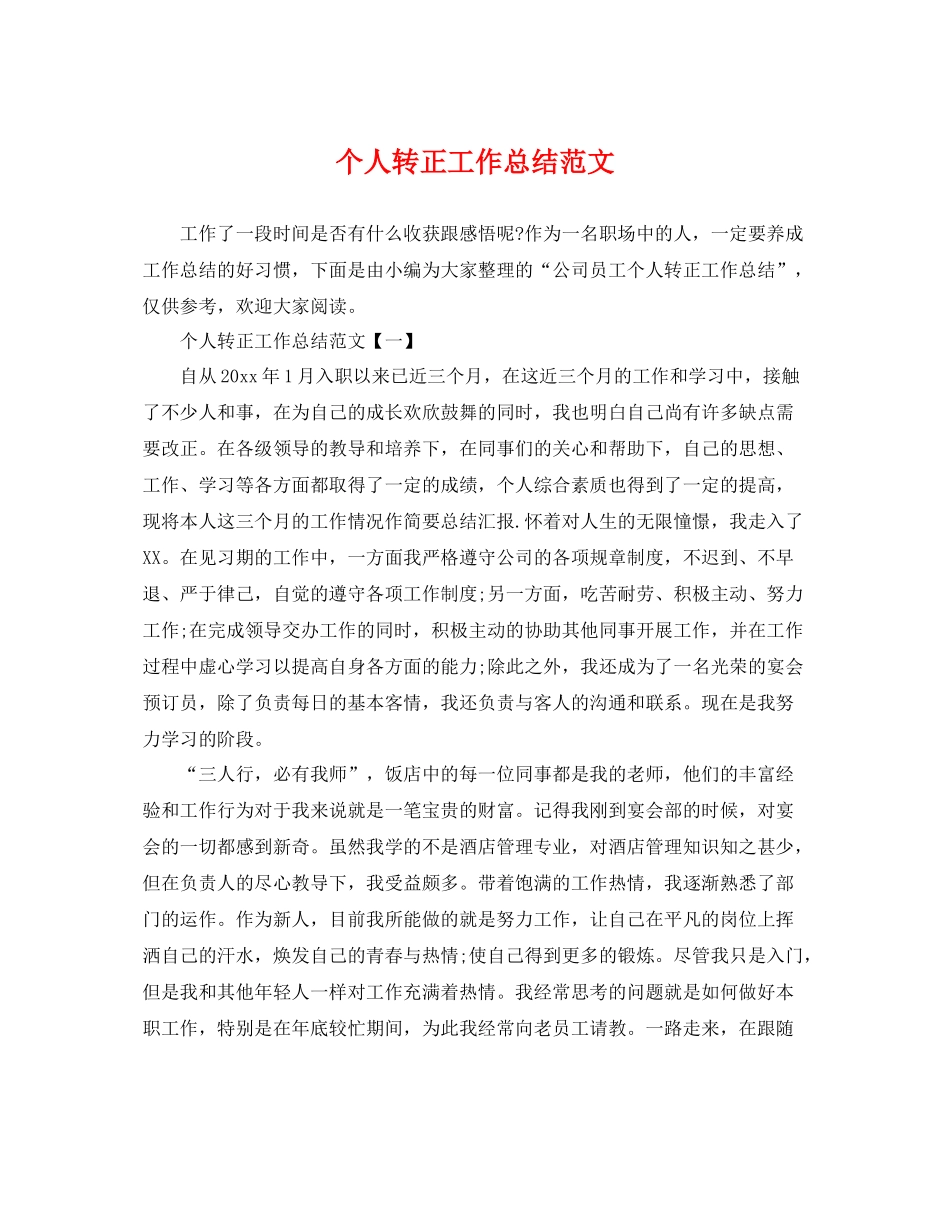 个人转正工作总结范文

工作了一段时间是否有什么收获跟感悟呢?作为一名职场中的人，一定要养成工作总结的好习惯，下面是由小编为大家整理的“公司员工个人转正工作总结”，仅供参考，欢迎大家阅读。

个人转正工作总结范文【一】

自从20xx年1月入职以来已近三个月，在这近三个月的工作和学习中，接触了不少人和事，在为自己的成长欢欣鼓舞的同时，我也明白自己尚有许多缺点需要改正。在各级领导的教导和培养下，在同事们的关心和帮助下，自己的思想、工作、学习等各方面都取得了一定的成绩，个人综合素质也得到了一定的提高，现将本人这三个月的工作情况作简要总结汇报.怀着对人生的无限憧憬，我走入了XX。在见习期的工作中，一方面我严格遵守公司的各项规章制度，不迟到、不早退、严于律己，自觉的遵守各项工作制度;另一方面，吃苦耐劳、积极主动、努力工作;在完成领导交办工作的同时，积极主动的协助其他同事开展工作，并在工作过程中虚心学习以提高自身各方面的能力;除此之外，我还成为了一名光荣的宴会预订员，除了负责每日的基本客情，我还负责与客人的沟通和联系。现在是我努力学习的阶段。

“三人行，必有我师”，饭店中的每一位同事都是我的老师，他们的丰富经验和工作行为对于我来说就是一笔宝贵的财富。记得我刚到宴会部的时候，对宴会的一切都感到新奇。虽然我学的不是酒店管理专业，对酒店管理知识知之甚少，但在负责人的尽心教导下，我受益颇多。带着饱满的工作热情，我逐渐熟悉了部门的运作。作为新人，目前我所能做的就是努力工作，让自己在平凡的岗位上挥洒自己的汗水，焕发自己的青春与热情;使自己得到更多的锻炼。尽管我只是入门，但是我和其他年轻人一样对工作充满着热情。我经常思考的问题就是如何做好本职工作，特别是在年底较忙期间，为此我经常向老员工请教。一路走来，在跟随